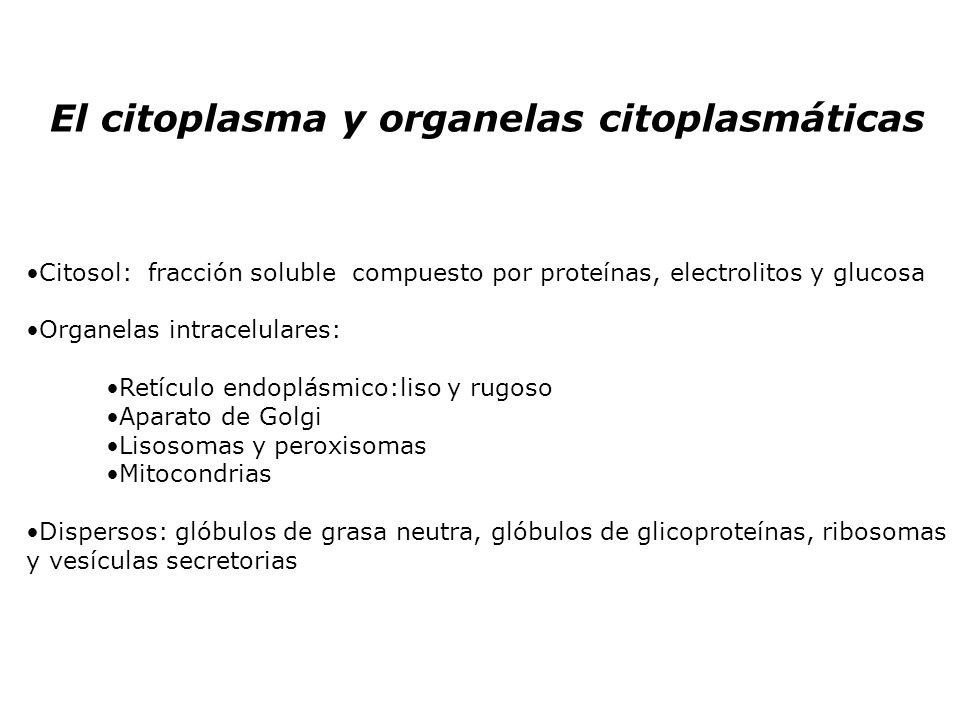 El citoplasma y organelas citoplasmáticas

•Citosol: fracción soluble compuesto por proteínas, electrolitos y glucosa

•Organelas intracelulares:

•Retículo endoplásmico:liso y rugoso
•Aparato de Golgi
•Lisosomas y peroxisomas
•Mitocondrias

•Dispersos: glóbulos de grasa neutra, glóbulos de glicoproteínas, ribosomas y vesículas secretorias